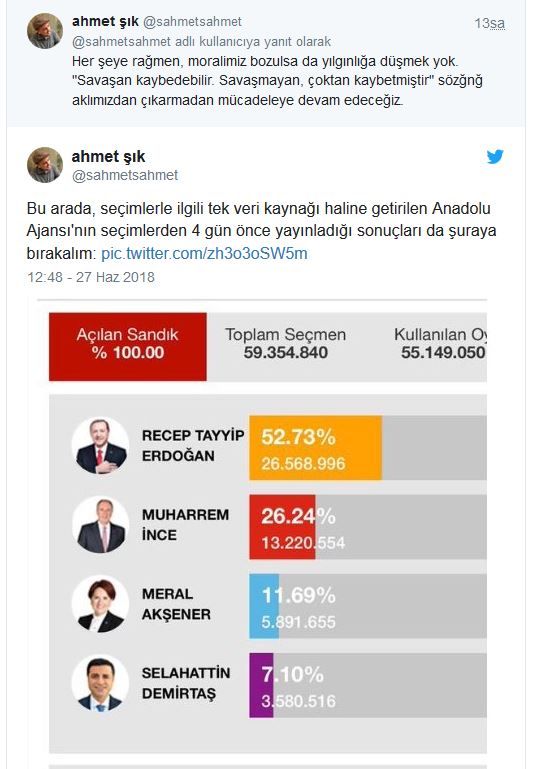 ahmet şık @sahmetsahmet 13sa
@sahmetsahmet adlı kullanıcıya yanıt olarak
Her şeye rağmen, moralimiz bozulsa da yılgınlığa düşmek yok. "Savaşan kaybedebilir. Savaşmayan, çoktan kaybetmiştir" sözğnğ aklımızdan çıkarmadan mücadeleye devam edeceğiz.

ahmet şık
@sahmetsahmet

Bu arada, seçimlerle ilgili tek veri kaynağı haline getirilen Anadolu Ajansı'nın seçimlerden 4 gün önce yayınladığı sonuçları da şuraya bırakalım: pic.twitter.com/zh3o3oSW5m
12:48 - 27 Haz 2018

Açılan Sandık
% 100.00

Toplam Seçmen
59.354.840

Kullanılan Oy
55.149.050

RECEP TAYYİP ERDOĞAN
52.73%
26.568.996

MUHARREM İNCE
26.24%
13.220.554

MERAL AKŞENER
11.69%
5.891.655

SELAHATTİN DEMİRTAŞ
7.10%
3.580.516